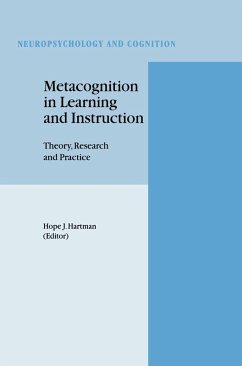 NEUROPSYCHOLOGY AND COGNITION

Metacognition in Learning and Instruction

Theory, Research and Practice

Hope J. Hartman
(Editor)